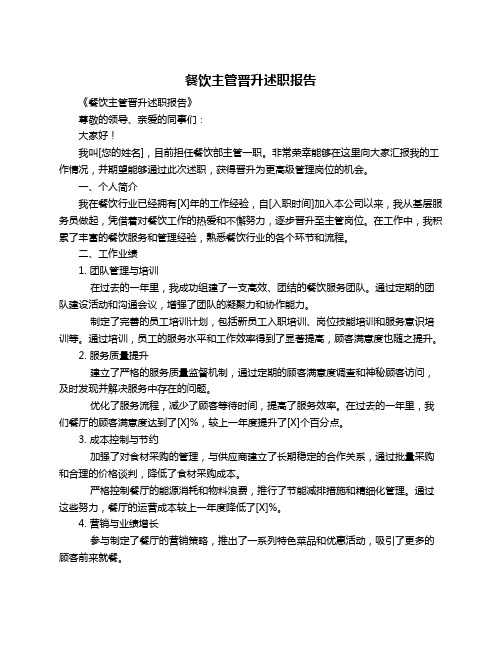 餐饮主管晋升述职报告

《餐饮主管晋升述职报告》

尊敬的领导、亲爱的同事们：

大家好！

我叫[您的姓名]，目前担任餐饮部主管一职。非常荣幸能够在这里向大家汇报我的工作情况，并期望能够通过此次述职，获得晋升为更高级管理岗位的机会。

一、个人简介

我在餐饮行业已经拥有[X]年的工作经验，自[入职时间]加入本公司以来，我从基层服务员做起，凭借着对餐饮工作的热爱和不懈努力，逐步晋升至主管岗位。在工作中，我积累了丰富的餐饮服务和管理经验，熟悉餐饮行业的各个环节和流程。

二、工作业绩

1. 团队管理与培训

在过去的一年里，我成功组建了一支高效、团结的餐饮服务团队。通过定期的团队建设活动和沟通会议，增强了团队的凝聚力和协作能力。

制定了完善的员工培训计划，包括新员工入职培训、岗位技能培训和服务意识培训等。通过培训，员工的服务水平和工作效率得到了显著提高，顾客满意度也随之提升。

2. 服务质量提升

建立了严格的服务质量监督机制，通过定期的顾客满意度调查和神秘顾客访问，及时发现并解决服务中存在的问题。

优化了服务流程，减少了顾客等待时间，提高了服务效率。在过去的一年里，我们餐厅的顾客满意度达到了[X]%，较上一年度提升了[X]个百分点。

3. 成本控制与节约

加强了对食材采购的管理，与供应商建立了长期稳定的合作关系，通过批量采购和合理的价格谈判，降低了食材采购成本。

严格控制餐厅的能源消耗和物料浪费，推行了节能减排措施和精细化管理。通过这些努力，餐厅的运营成本较上一年度降低了[X]%。

4. 营销与业绩增长

参与制定了餐厅的营销策略，推出了一系列特色菜品和优惠活动，吸引了更多的顾客前来就餐。